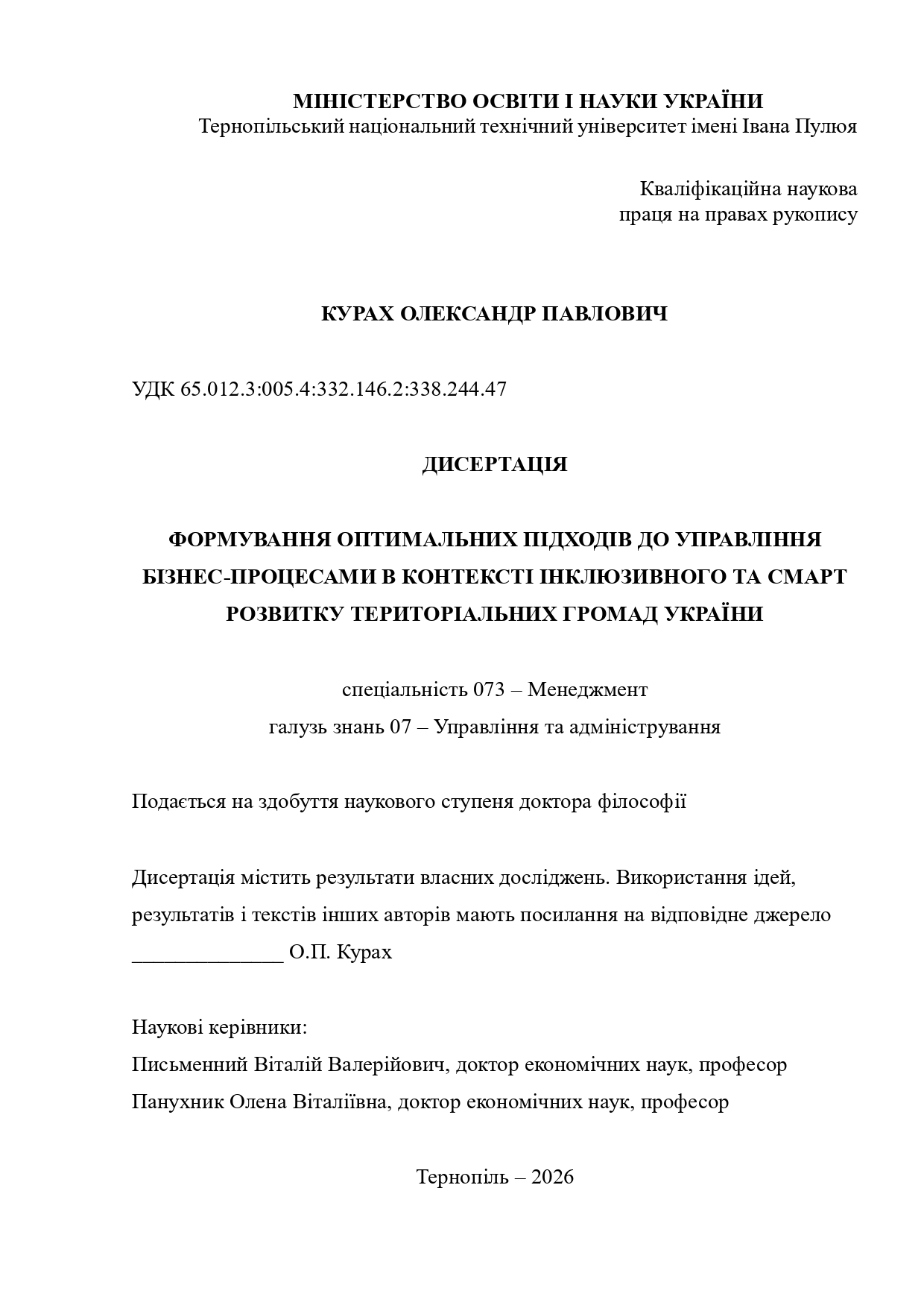 МІНІСТЕРСТВО ОСВІТИ І НАУКИ УКРАЇНИ
Тернопільський національний технічний університет імені Івана Пулюя

Кваліфікаційна наукова
праця на правах рукопису

КУРАХ ОЛЕКСАНДР ПАВЛОВИЧ

УДК 65.012.3:005.4:332.146.2:338.244.47

ДИСЕРТАЦІЯ

ФОРМУВАННЯ ОПТИМАЛЬНИХ ПІДХОДІВ ДО УПРАВЛІННЯ БІЗНЕС-ПРОЦЕСАМИ В КОНТЕКСТІ ІНКЛЮЗИВНОГО ТА СМАРТ РОЗВИТКУ ТЕРИТОРІАЛЬНИХ ГРОМАД УКРАЇНИ

спеціальність 073 – Менеджмент
галузь знань 07 – Управління та адміністрування

Подається на здобуття наукового ступеня доктора філософії

Дисертація містить результати власних досліджень. Використання ідей, результатів і текстів інших авторів мають посилання на відповідне джерело
______________ О.П. Курах

Наукові керівники:
Письменний Віталій Валерійович, доктор економічних наук, професор
Панухник Олена Віталіївна, доктор економічних наук, професор

Тернопіль – 2026